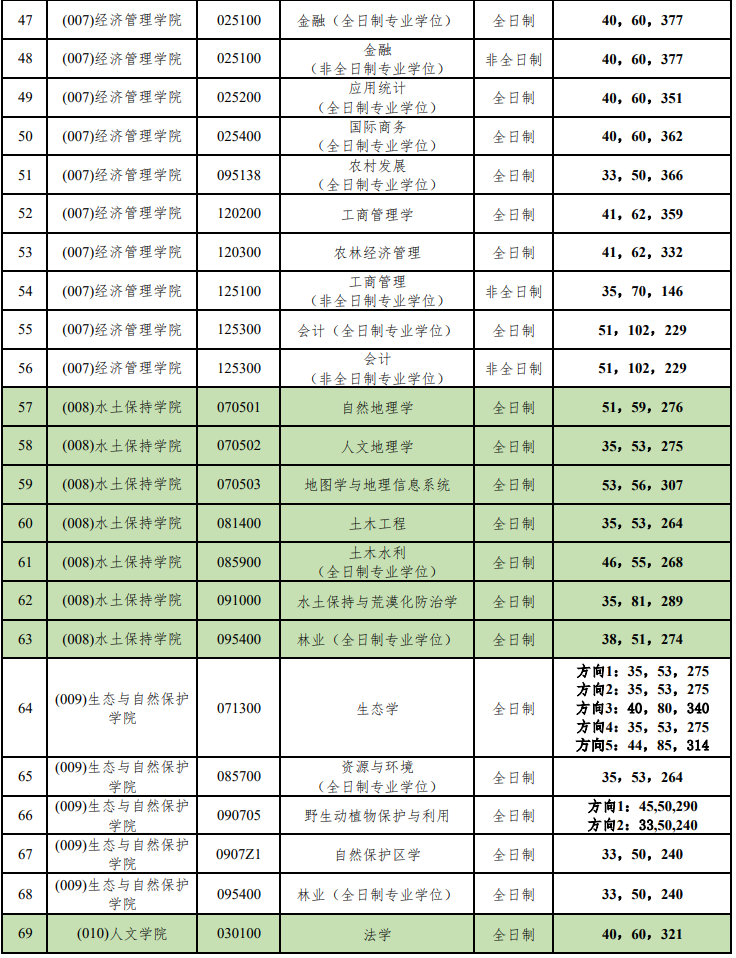 | 47 | (007)经济管理学院 | 025100 | 金融（全日制专业学位） | 全日制 | 40，60，377 |
|---|---|---|---|---|---|
| 48 | (007)经济管理学院 | 025100 | 金融（非全日制专业学位） | 非全日制 | 40，60，377 |
| 49 | (007)经济管理学院 | 025200 | 应用统计（全日制专业学位） | 全日制 | 40，60，351 |
| 50 | (007)经济管理学院 | 025400 | 国际商务（全日制专业学位） | 全日制 | 40，60，362 |
| 51 | (007)经济管理学院 | 095138 | 农村发展（全日制专业学位） | 全日制 | 33，50，366 |
| 52 | (007)经济管理学院 | 120200 | 工商管理学 | 全日制 | 41，62，359 |
| 53 | (007)经济管理学院 | 120300 | 农林经济管理 | 全日制 | 41，62，332 |
| 54 | (007)经济管理学院 | 125100 | 工商管理（非全日制专业学位） | 非全日制 | 35，70，146 |
| 55 | (007)经济管理学院 | 125300 | 会计（全日制专业学位） | 全日制 | 51，102，229 |
| 56 | (007)经济管理学院 | 125300 | 会计（非全日制专业学位） | 非全日制 | 51，102，229 |
| 57 | (008)水土保持学院 | 070501 | 自然地理学 | 全日制 | 51，59，276 |
| 58 | (008)水土保持学院 | 070502 | 人文地理学 | 全日制 | 35，53，275 |
| 59 | (008)水土保持学院 | 070503 | 地图学与地理信息系统 | 全日制 | 53，56，307 |
| 60 | (008)水土保持学院 | 081400 | 土木工程 | 全日制 | 35，53，264 |
| 61 | (008)水土保持学院 | 085900 | 土木水利（全日制专业学位） | 全日制 | 46，55，268 |
| 62 | (008)水土保持学院 | 091000 | 水土保持与荒漠化防治学 | 全日制 | 35，81，289 |
| 63 | (008)水土保持学院 | 095400 | 林业（全日制专业学位） | 全日制 | 38，51，274 |
| 64 | (009)生态与自然保护学院 | 071300 | 生态学 | 全日制 | 方向1：35，53，275 方向2：35，53，275 方向3：40，80，340 方向4：35，53，275 方向5：44，85，314 |
| 65 | (009)生态与自然保护学院 | 085700 | 资源与环境（全日制专业学位） | 全日制 | 35，53，264 |
| 66 | (009)生态与自然保护学院 | 090705 | 野生动植物保护与利用 | 全日制 | 方向1：45,50,290 方向2：33,50,240 |
| 67 | (009)生态与自然保护学院 | 0907Z1 | 自然保护区学 | 全日制 | 33，50，240 |
| 68 | (009)生态与自然保护学院 | 095400 | 林业（全日制专业学位） | 全日制 | 33，50，240 |
| 69 | (010)人文学院 | 030100 | 法学 | 全日制 | 40，60，321 |